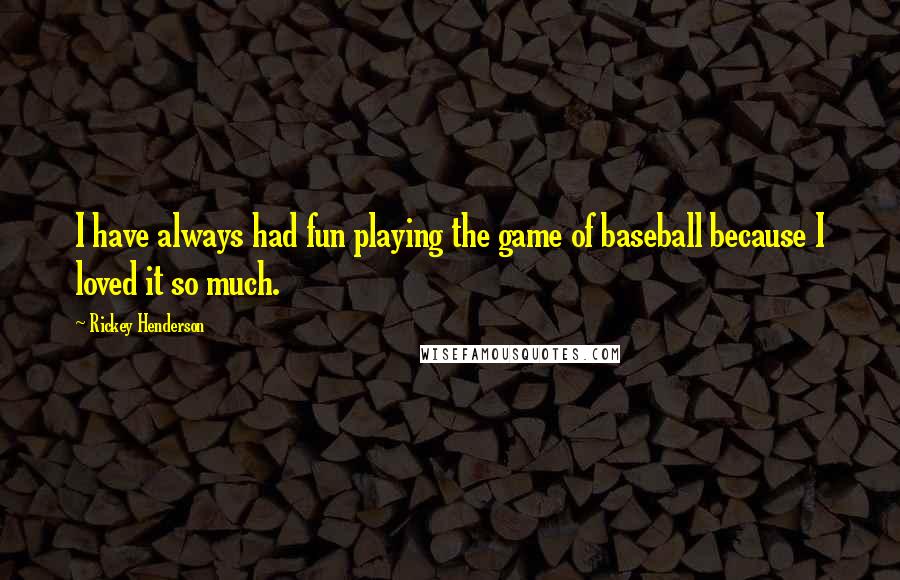 I have always had fun playing the game of baseball because I loved it so much.

- Rickey Henderson

WISEFAMOUSQUOTES.COM